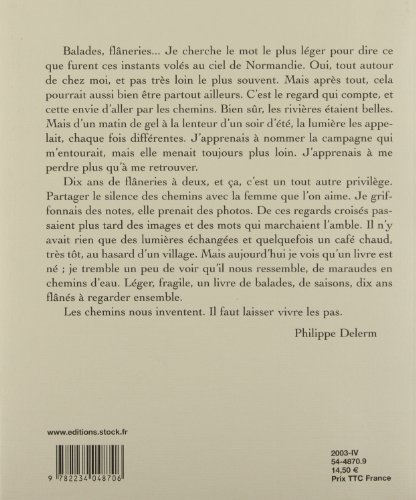 Balades, flâneries... Je cherche le mot le plus léger pour dire ce que furent ces instants volés au ciel de Normandie. Oui, tout autour de chez moi, et pas très loin le plus souvent. Mais après tout, cela pourrait aussi bien être partout ailleurs. C'est le regard qui compte, et cette envie d'aller par les chemins. Bien sûr, les rivières étaient belles. Mais d'un matin de gel à la lenteur d'un soir d'été, la lumière les appelait, chaque fois différentes. J'apprenais à nommer la campagne qui m'entourait, mais elle menait toujours plus loin. J'apprenais à me perdre plus qu'à me retrouver.

Dix ans de flâneries à deux, et ça, c'est un tout autre privilège. Partager le silence des chemins avec la femme que l'on aime. Je griffonnais des notes, elle prenait des photos. De ces regards croisés passaient plus tard des images et des mots qui marchaient l'amble. Il n'y avait rien que des lumières échangées et quelquefois un café chaud, très tôt, au hasard d'un village. Mais aujourd'hui je vois qu'un livre est né ; je tremble un peu de voir qu'il nous ressemble, de maraudes en chemins d'eau. Léger, fragile, un livre de balades, de saisons, dix ans flânés à regarder ensemble.

Les chemins nous inventent. Il faut laisser vivre les pas.

Philippe Delerm

www.editions.stock.fr

9 782234 048706

2003-IV
54-4870.9
14,50 €
Prix TTC France